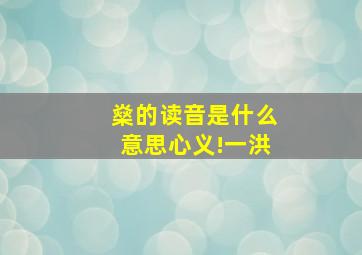 燊的读音是什么
意思心义!一洪